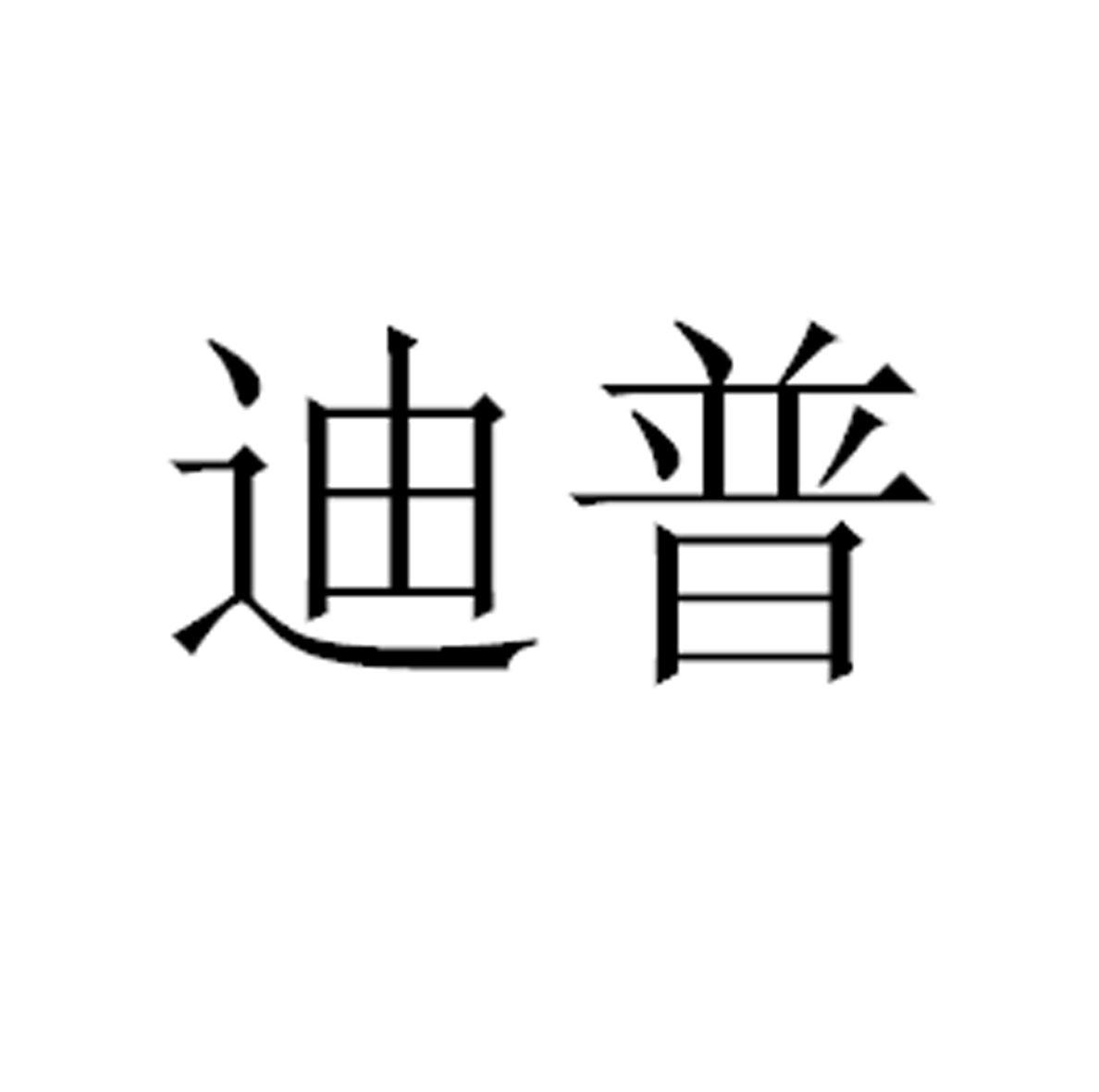 迪普